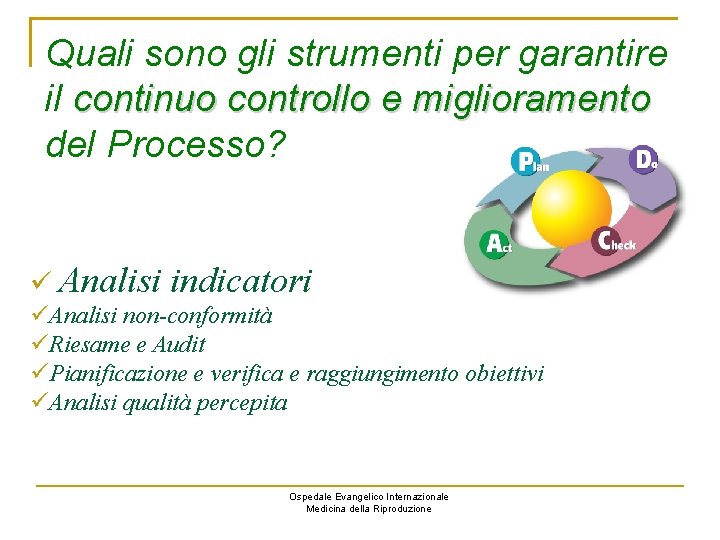 Quali sono gli strumenti per garantire il continuo controllo e miglioramento del Processo?

Plan
Do
Check
Act

✓ Analisi indicatori
✓Analisi non-conformità
✓Riesame e Audit
✓Pianificazione e verifica e raggiungimento obiettivi
✓Analisi qualità percepita

Ospedale Evangelico Internazionale
Medicina della Riproduzione